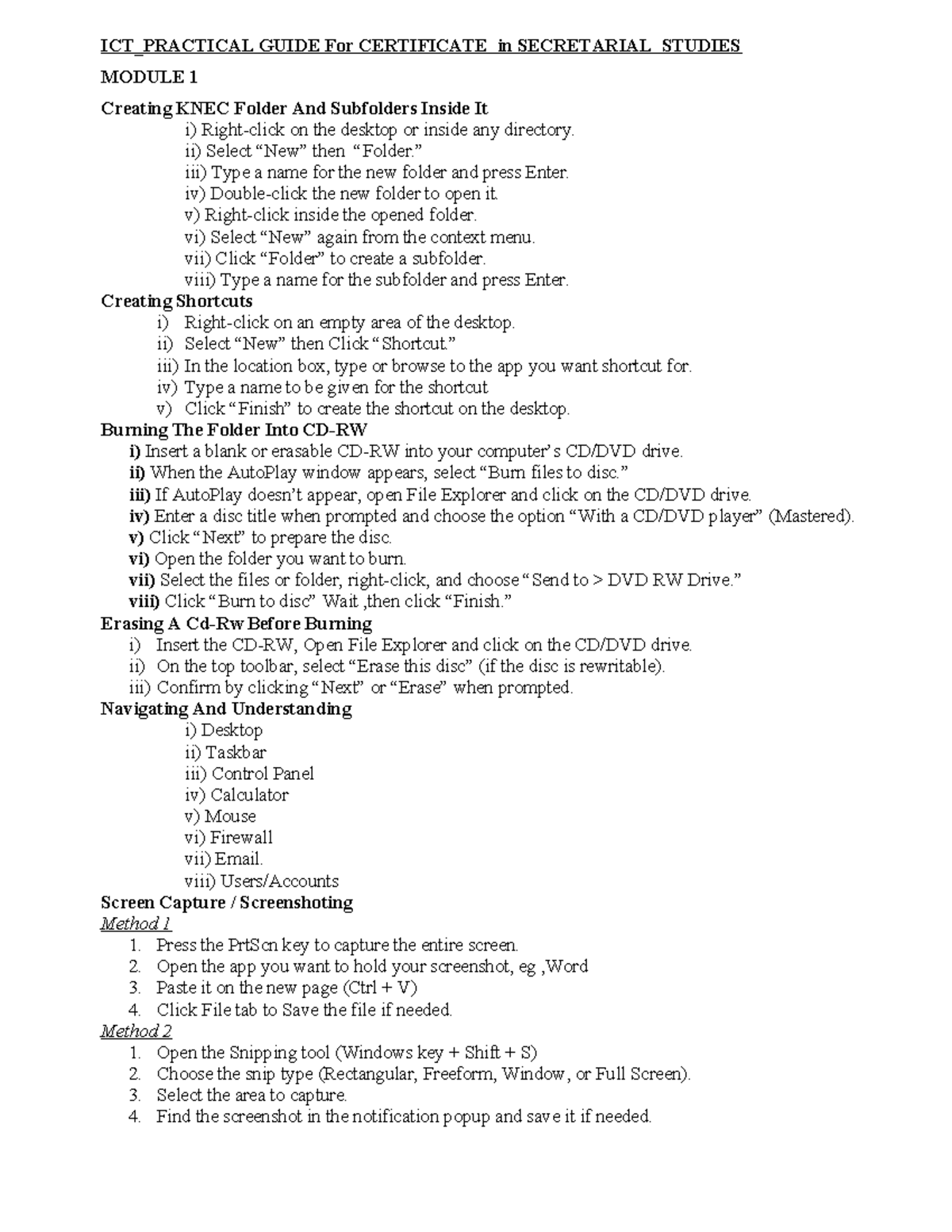 ICT_PRACTICAL GUIDE For CERTIFICATE in SECRETARIAL STUDIES

MODULE 1

Creating KNEC Folder And Subfolders Inside It
i) Right-click on the desktop or inside any directory.
ii) Select "New" then "Folder."
iii) Type a name for the new folder and press Enter.
iv) Double-click the new folder to open it.
v) Right-click inside the opened folder.
vi) Select "New" again from the context menu.
vii) Click "Folder" to create a subfolder.
viii) Type a name for the subfolder and press Enter.

Creating Shortcuts
i) Right-click on an empty area of the desktop.
ii) Select "New" then Click "Shortcut."
iii) In the location box, type or browse to the app you want shortcut for.
iv) Type a name to be given for the shortcut
v) Click "Finish" to create the shortcut on the desktop.

Burning The Folder Into CD-RW
i) Insert a blank or erasable CD-RW into your computer's CD/DVD drive.
ii) When the AutoPlay window appears, select "Burn files to disc."
iii) If AutoPlay doesn't appear, open File Explorer and click on the CD/DVD drive.
iv) Enter a disc title when prompted and choose the option "With a CD/DVD player" (Mastered).
v) Click "Next" to prepare the disc.
vi) Open the folder you want to burn.
vii) Select the files or folder, right-click, and choose "Send to > DVD RW Drive."
viii) Click "Burn to disc" Wait ,then click "Finish."

Erasing A Cd-Rw Before Burning
i) Insert the CD-RW, Open File Explorer and click on the CD/DVD drive.
ii) On the top toolbar, select "Erase this disc" (if the disc is rewritable).
iii) Confirm by clicking "Next" or "Erase" when prompted.

Navigating And Understanding
i) Desktop
ii) Taskbar
iii) Control Panel
iv) Calculator
v) Mouse
vi) Firewall
vii) Email.
viii) Users/Accounts

Screen Capture / Screenshoting
Method 1
1. Press the PrtScn key to capture the entire screen.
2. Open the app you want to hold your screenshot, eg ,Word
3. Paste it on the new page (Ctrl + V)
4. Click File tab to Save the file if needed.
Method 2
1. Open the Snipping tool (Windows key + Shift + S)
2. Choose the snip type (Rectangular, Freeform, Window, or Full Screen).
3. Select the area to capture.
4. Find the screenshot in the notification popup and save it if needed.